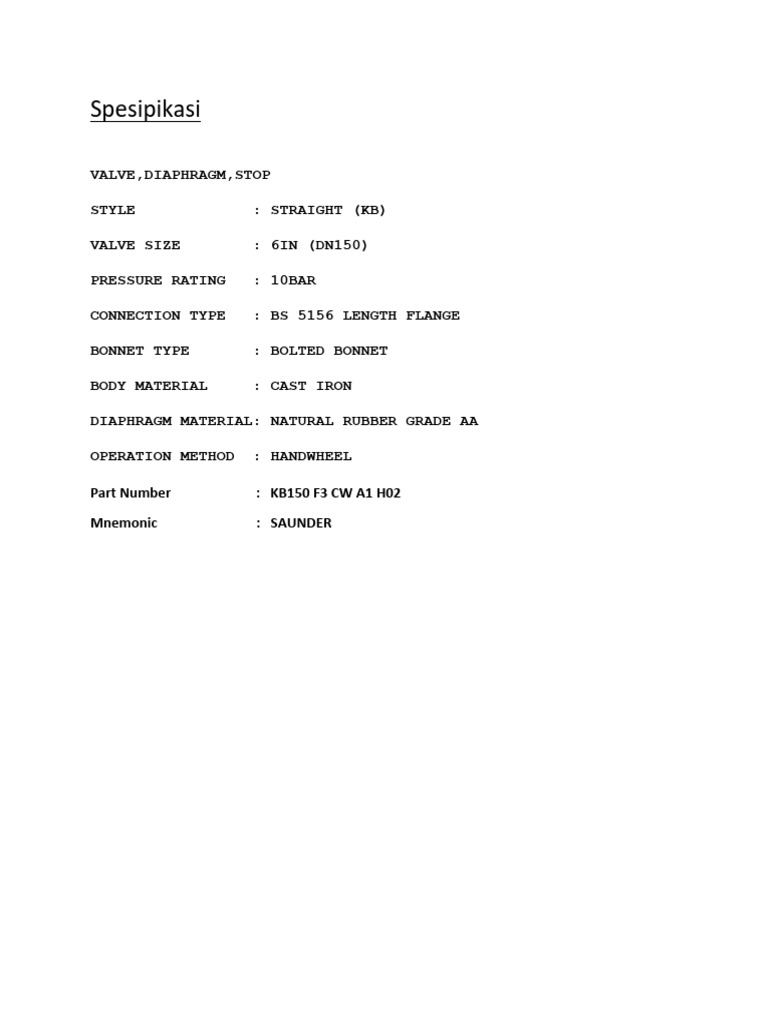 Spesipikasi

VALVE,DIAPHRAGM,STOP

STYLE : STRAIGHT (KB)

VALVE SIZE : 6IN (DN150)

PRESSURE RATING : 10BAR

CONNECTION TYPE : BS 5156 LENGTH FLANGE

BONNET TYPE : BOLTED BONNET

BODY MATERIAL : CAST IRON

DIAPHRAGM MATERIAL: NATURAL RUBBER GRADE AA

OPERATION METHOD : HANDWHEEL

Part Number : KB150 F3 CW A1 H02

Mnemonic : SAUNDER